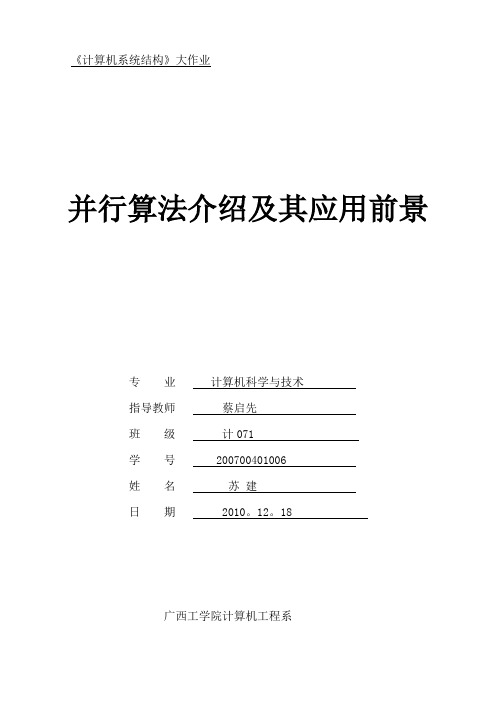 《计算机系统结构》大作业

并行算法介绍及其应用前景

专　　业　　计算机科学与技术
指导教师　　蔡启先
班　　级　　计 071
学　　号　　200700401006
姓　　名　　苏 建
日　　期　　2010。12。18

广西工学院计算机工程系